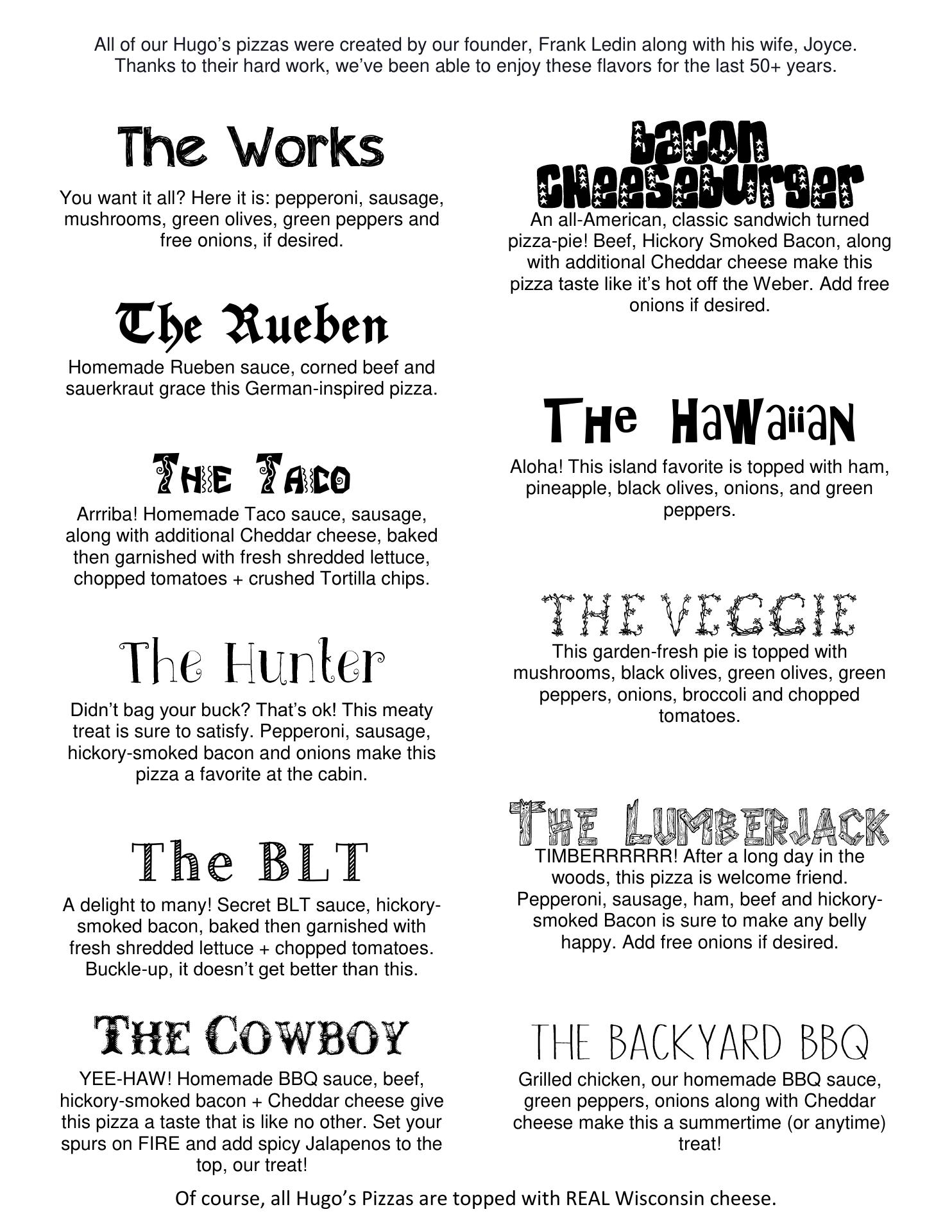 All of our Hugo's pizzas were created by our founder, Frank Ledin along with his wife, Joyce. Thanks to their hard work, we've been able to enjoy these flavors for the last 50+ years.

The Works

You want it all? Here it is: pepperoni, sausage, mushrooms, green olives, green peppers and free onions, if desired.

The Rueben

Homemade Rueben sauce, corned beef and sauerkraut grace this German-inspired pizza.

The Taco

Arrriba! Homemade Taco sauce, sausage, along with additional Cheddar cheese, baked then garnished with fresh shredded lettuce, chopped tomatoes + crushed Tortilla chips.

The Hunter

Didn't bag your buck? That's ok! This meaty treat is sure to satisfy. Pepperoni, sausage, hickory-smoked bacon and onions make this pizza a favorite at the cabin.

The BLT

A delight to many! Secret BLT sauce, hickory-smoked bacon, baked then garnished with fresh shredded lettuce + chopped tomatoes. Buckle-up, it doesn't get better than this.

The Cowboy

YEE-HAW! Homemade BBQ sauce, beef, hickory-smoked bacon + Cheddar cheese give this pizza a taste that is like no other. Set your spurs on FIRE and add spicy Jalapenos to the top, our treat!

Bacon Cheeseburger

An all-American, classic sandwich turned pizza-pie! Beef, Hickory Smoked Bacon, along with additional Cheddar cheese make this pizza taste like it's hot off the Weber. Add free onions if desired.

The Hawaiian

Aloha! This island favorite is topped with ham, pineapple, black olives, onions, and green peppers.

The Veggie

This garden-fresh pie is topped with mushrooms, black olives, green olives, green peppers, onions, broccoli and chopped tomatoes.

The Lumberjack

TIMBERRRRRR! After a long day in the woods, this pizza is welcome friend. Pepperoni, sausage, ham, beef and hickory-smoked Bacon is sure to make any belly happy. Add free onions if desired.

The Backyard BBQ

Grilled chicken, our homemade BBQ sauce, green peppers, onions along with Cheddar cheese make this a summertime (or anytime) treat!

Of course, all Hugo's Pizzas are topped with REAL Wisconsin cheese.